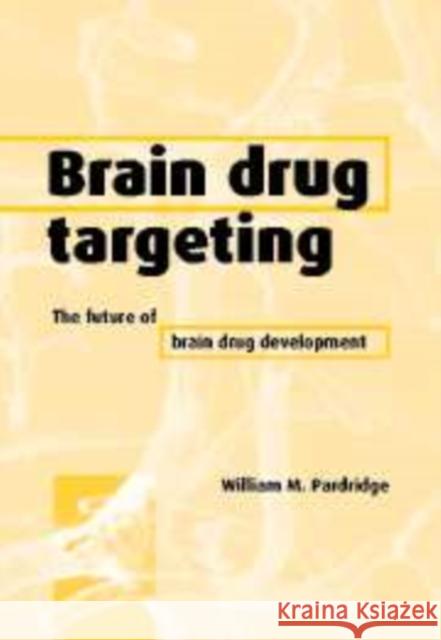 Brain drug targeting

The future of brain drug development

William M. Pardridge

Kraina Książek